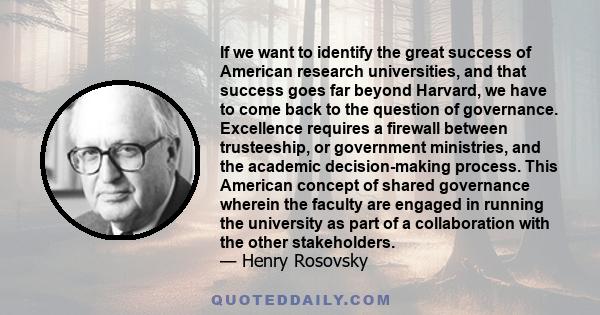 If we want to identify the great success of American research universities, and that success goes far beyond Harvard, we have to come back to the question of governance. Excellence requires a firewall between trusteeship, or government ministries, and the academic decision-making process. This American concept of shared governance wherein the faculty are engaged in running the university as part of a collaboration with the other stakeholders.
— Henry Rosovsky

QUOTEDDAILY.COM